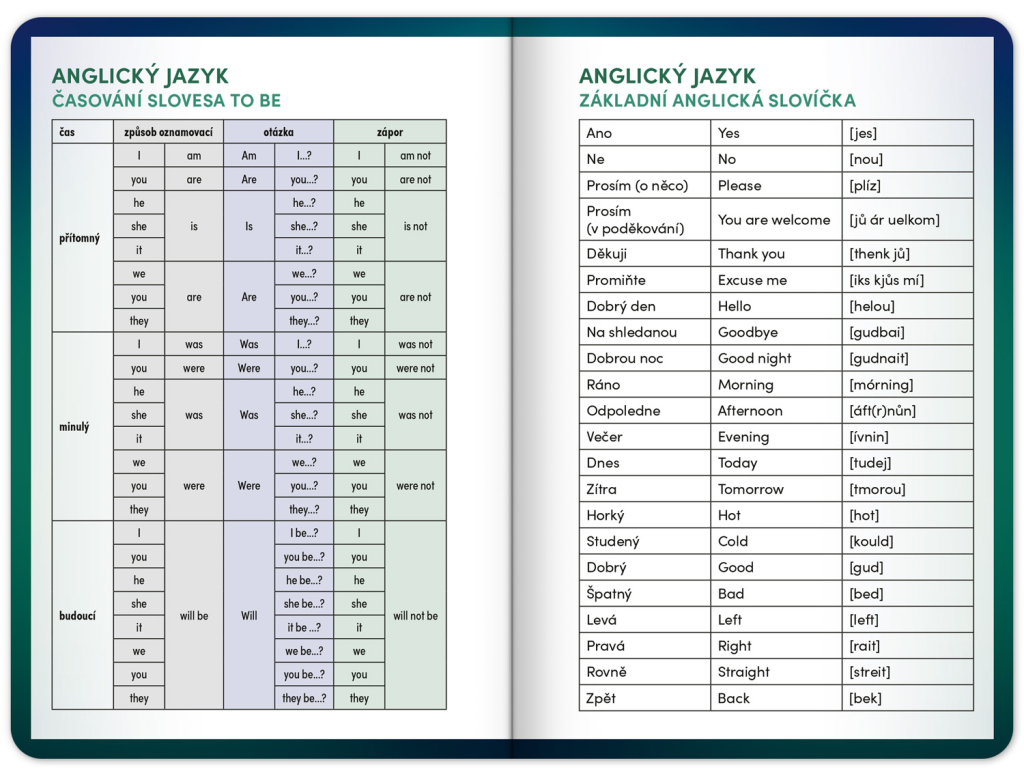 ANGLICKÝ JAZYK
ČASOVÁNÍ SLOVESA TO BE

| čas | způsob oznamovací | | otázka | | zápor | |
|---|---|---|---|---|---|---|
| přítomný | I | am | Am | I...? | I | am not |
| | you | are | Are | you...? | you | are not |
| | he | is | Is | he...? | he | is not |
| | she | | | she...? | she | |
| | it | | | it...? | it | |
| | we | are | Are | we...? | we | are not |
| | you | | | you...? | you | |
| | they | | | they...? | they | |
| minulý | I | was | Was | I...? | I | was not |
| | you | were | Were | you...? | you | were not |
| | he | was | Was | he...? | he | was not |
| | she | | | she...? | she | |
| | it | | | it...? | it | |
| | we | were | Were | we...? | we | were not |
| | you | | | you...? | you | |
| | they | | | they...? | they | |
| budoucí | I | will be | Will | I be...? | I | will not be |
| | you | | | you be...? | you | |
| | he | | | he be...? | he | |
| | she | | | she be...? | she | |
| | it | | | it be ...? | it | |
| | we | | | we be...? | we | |
| | you | | | you be...? | you | |
| | they | | | they be...? | they | |

ANGLICKÝ JAZYK
ZÁKLADNÍ ANGLICKÁ SLOVÍČKA

| Ano | Yes | [jes] |
|---|---|---|
| Ne | No | [nou] |
| Prosím (o něco) | Please | [plíz] |
| Prosím (v poděkování) | You are welcome | [jů ár uelkom] |
| Děkuji | Thank you | [thenk jů] |
| Promiňte | Excuse me | [iks kjůs mí] |
| Dobrý den | Hello | [helou] |
| Na shledanou | Goodbye | [gudbai] |
| Dobrou noc | Good night | [gudnait] |
| Ráno | Morning | [mórning] |
| Odpoledne | Afternoon | [áft(r)nůn] |
| Večer | Evening | [ívnin] |
| Dnes | Today | [tudej] |
| Zítra | Tomorrow | [tmorou] |
| Horký | Hot | [hot] |
| Studený | Cold | [kould] |
| Dobrý | Good | [gud] |
| Špatný | Bad | [bed] |
| Levá | Left | [left] |
| Pravá | Right | [rait] |
| Rovně | Straight | [streit] |
| Zpět | Back | [bek] |